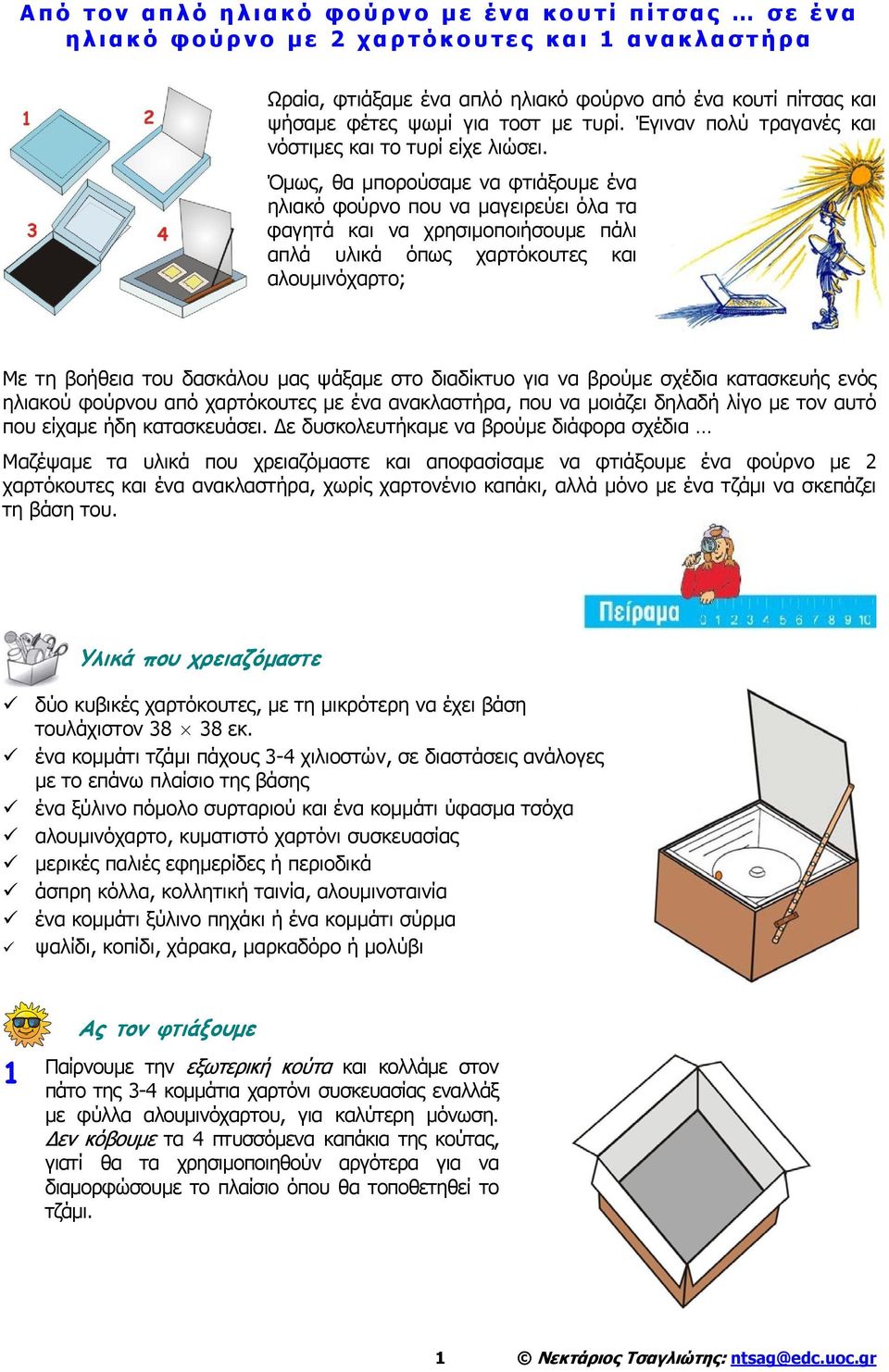 Από τον απλό ηλιακό φούρνο με ένα κουτί πίτσας … σε ένα ηλιακό φούρνο με 2 χαρτόκουτες και 1 ανακλαστήρα

1 2 3 4

Ωραία, φτιάξαμε ένα απλό ηλιακό φούρνο από ένα κουτί πίτσας και ψήσαμε φέτες ψωμί για τοστ με τυρί. Έγιναν πολύ τραγανές και νόστιμες και το τυρί είχε λιώσει.

Όμως, θα μπορούσαμε να φτιάξουμε ένα ηλιακό φούρνο που να μαγειρεύει όλα τα φαγητά και να χρησιμοποιήσουμε πάλι απλά υλικά όπως χαρτόκουτες και αλουμινόχαρτο;

Με τη βοήθεια του δασκάλου μας ψάξαμε στο διαδίκτυο για να βρούμε σχέδια κατασκευής ενός ηλιακού φούρνου από χαρτόκουτες με ένα ανακλαστήρα, που να μοιάζει δηλαδή λίγο με τον αυτό που είχαμε ήδη κατασκευάσει. Δε δυσκολευτήκαμε να βρούμε διάφορα σχέδια …

Μαζέψαμε τα υλικά που χρειαζόμαστε και αποφασίσαμε να φτιάξουμε ένα φούρνο με 2 χαρτόκουτες και ένα ανακλαστήρα, χωρίς χαρτονένιο καπάκι, αλλά μόνο με ένα τζάμι να σκεπάζει τη βάση του.

Πείραμα 0 1 2 3 4 5 6 7 8 9 10

Υλικά που χρειαζόμαστε

✓ δύο κυβικές χαρτόκουτες, με τη μικρότερη να έχει βάση τουλάχιστον 38 $\times$ 38 εκ.
✓ ένα κομμάτι τζάμι πάχους 3-4 χιλιοστών, σε διαστάσεις ανάλογες με το επάνω πλαίσιο της βάσης
✓ ένα ξύλινο πόμολο συρταριού και ένα κομμάτι ύφασμα τσόχα
✓ αλουμινόχαρτο, κυματιστό χαρτόνι συσκευασίας
✓ μερικές παλιές εφημερίδες ή περιοδικά
✓ άσπρη κόλλα, κολλητική ταινία, αλουμινοταινία
✓ ένα κομμάτι ξύλινο πηχάκι ή ένα κομμάτι σύρμα
✓ ψαλίδι, κοπίδι, χάρακα, μαρκαδόρο ή μολύβι

Ας τον φτιάξουμε

1 Παίρνουμε την εξωτερική κούτα και κολλάμε στον πάτο της 3-4 κομμάτια χαρτόνι συσκευασίας εναλλάξ με φύλλα αλουμινόχαρτου, για καλύτερη μόνωση. Δεν κόβουμε τα 4 πτυσσόμενα καπάκια της κούτας, γιατί θα τα χρησιμοποιηθούν αργότερα για να διαμορφώσουμε το πλαίσιο όπου θα τοποθετηθεί το τζάμι.

1 © Νεκτάριος Τσαγλιώτης: ntsag@edc.uoc.gr